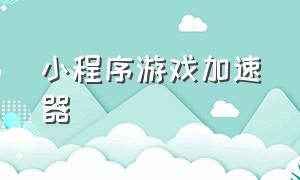 小程序游戏加速器